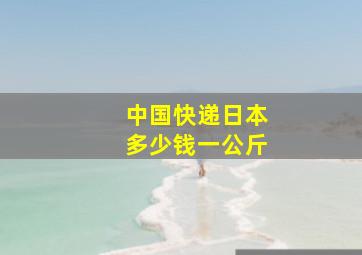 中国快递日本
多少钱一公斤